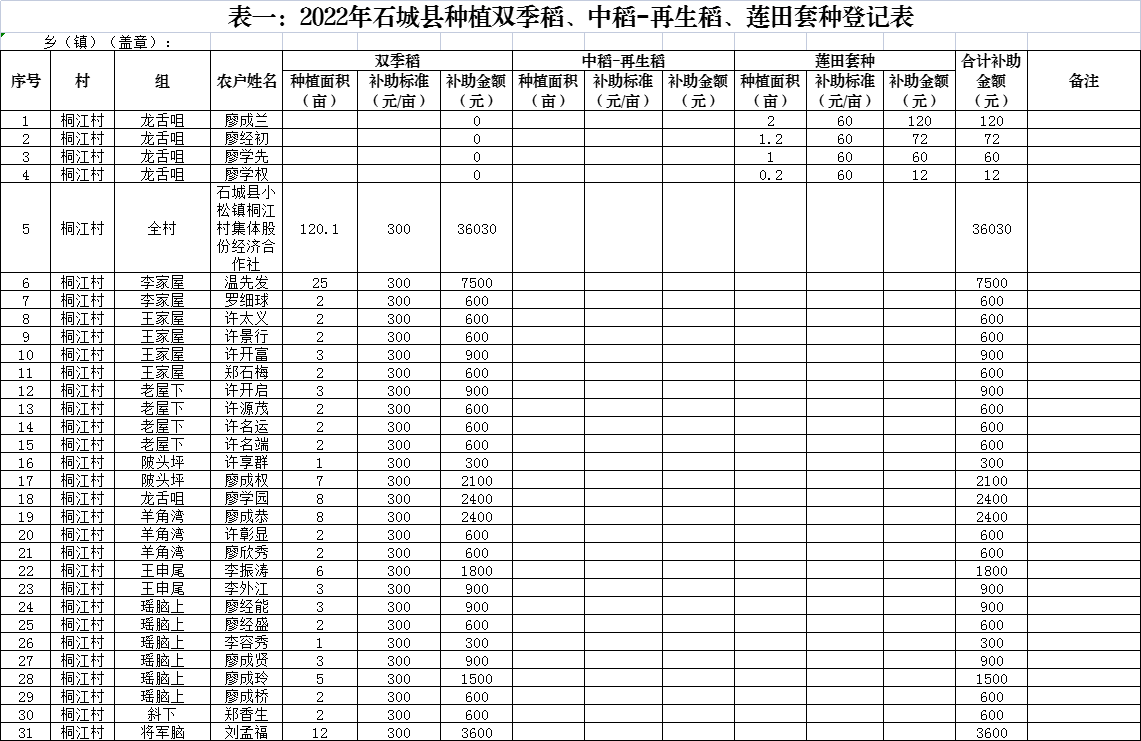 表一：2022年石城县种植双季稻、中稻-再生稻、莲田套种登记表

乡（镇）（盖章）：

| 序号 | 村 | 组 | 农户姓名 | 双季稻 种植面积（亩） | 双季稻 补助标准（元/亩） | 双季稻 补助金额（元） | 中稻-再生稻 种植面积（亩） | 中稻-再生稻 补助标准（元/亩） | 中稻-再生稻 补助金额（元） | 莲田套种 种植面积（亩） | 莲田套种 补助标准（元/亩） | 莲田套种 补助金额（元） | 合计补助金额（元） | 备注 |
|---|---|---|---|---|---|---|---|---|---|---|---|---|---|---|
| 1 | 桐江村 | 龙舌咀 | 廖成兰 | | | 0 | | | | 2 | 60 | 120 | 120 | |
| 2 | 桐江村 | 龙舌咀 | 廖经初 | | | 0 | | | | 1.2 | 60 | 72 | 72 | |
| 3 | 桐江村 | 龙舌咀 | 廖学先 | | | 0 | | | | 1 | 60 | 60 | 60 | |
| 4 | 桐江村 | 龙舌咀 | 廖学权 | | | 0 | | | | 0.2 | 60 | 12 | 12 | |
| 5 | 桐江村 | 全村 | 石城县小松镇桐江村集体股份经济合作社 | 120.1 | 300 | 36030 | | | | | | | 36030 | |
| 6 | 桐江村 | 李家屋 | 温先发 | 25 | 300 | 7500 | | | | | | | 7500 | |
| 7 | 桐江村 | 李家屋 | 罗细球 | 2 | 300 | 600 | | | | | | | 600 | |
| 8 | 桐江村 | 王家屋 | 许太义 | 2 | 300 | 600 | | | | | | | 600 | |
| 9 | 桐江村 | 王家屋 | 许景行 | 2 | 300 | 600 | | | | | | | 600 | |
| 10 | 桐江村 | 王家屋 | 许开富 | 3 | 300 | 900 | | | | | | | 900 | |
| 11 | 桐江村 | 王家屋 | 郑石梅 | 2 | 300 | 600 | | | | | | | 600 | |
| 12 | 桐江村 | 老屋下 | 许开启 | 3 | 300 | 900 | | | | | | | 900 | |
| 13 | 桐江村 | 老屋下 | 许源茂 | 2 | 300 | 600 | | | | | | | 600 | |
| 14 | 桐江村 | 老屋下 | 许名运 | 2 | 300 | 600 | | | | | | | 600 | |
| 15 | 桐江村 | 老屋下 | 许名端 | 2 | 300 | 600 | | | | | | | 600 | |
| 16 | 桐江村 | 陂头坪 | 许享群 | 1 | 300 | 300 | | | | | | | 300 | |
| 17 | 桐江村 | 陂头坪 | 廖成权 | 7 | 300 | 2100 | | | | | | | 2100 | |
| 18 | 桐江村 | 龙舌咀 | 廖学园 | 8 | 300 | 2400 | | | | | | | 2400 | |
| 19 | 桐江村 | 羊角湾 | 廖成恭 | 8 | 300 | 2400 | | | | | | | 2400 | |
| 20 | 桐江村 | 羊角湾 | 许彰显 | 2 | 300 | 600 | | | | | | | 600 | |
| 21 | 桐江村 | 羊角湾 | 廖欣秀 | 2 | 300 | 600 | | | | | | | 600 | |
| 22 | 桐江村 | 王申尾 | 李振涛 | 6 | 300 | 1800 | | | | | | | 1800 | |
| 23 | 桐江村 | 王申尾 | 李外江 | 3 | 300 | 900 | | | | | | | 900 | |
| 24 | 桐江村 | 瑶脑上 | 廖经能 | 3 | 300 | 900 | | | | | | | 900 | |
| 25 | 桐江村 | 瑶脑上 | 廖经盛 | 2 | 300 | 600 | | | | | | | 600 | |
| 26 | 桐江村 | 瑶脑上 | 李容秀 | 1 | 300 | 300 | | | | | | | 300 | |
| 27 | 桐江村 | 瑶脑上 | 廖成贤 | 3 | 300 | 900 | | | | | | | 900 | |
| 28 | 桐江村 | 瑶脑上 | 廖成玲 | 5 | 300 | 1500 | | | | | | | 1500 | |
| 29 | 桐江村 | 瑶脑上 | 廖成桥 | 2 | 300 | 600 | | | | | | | 600 | |
| 30 | 桐江村 | 斜下 | 郑香生 | 2 | 300 | 600 | | | | | | | 600 | |
| 31 | 桐江村 | 将军脑 | 刘孟福 | 12 | 300 | 3600 | | | | | | | 3600 | |